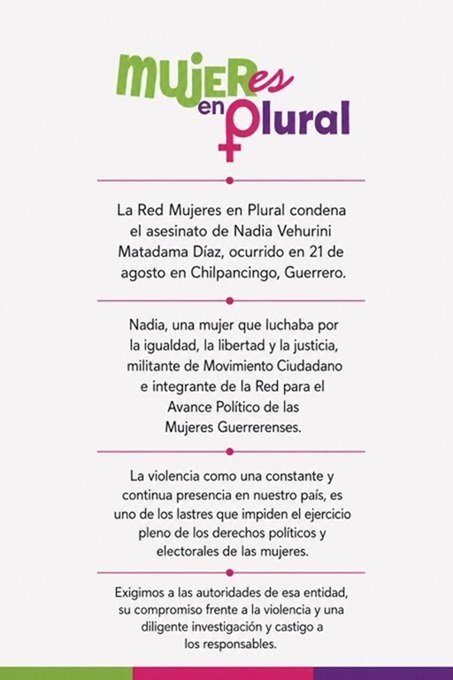 mujeres en plural

La Red Mujeres en Plural condena el asesinato de Nadia Vehurini Matadama Díaz, ocurrido en 21 de agosto en Chilpancingo, Guerrero.

Nadia, una mujer que luchaba por la igualdad, la libertad y la justicia, militante de Movimiento Ciudadano e integrante de la Red para el Avance Político de las Mujeres Guerrerenses.

La violencia como una constante y continua presencia en nuestro país, es uno de los lastres que impiden el ejercicio pleno de los derechos políticos y electorales de las mujeres.

Exigimos a las autoridades de esa entidad, su compromiso frente a la violencia y una diligente investigación y castigo a los responsables.